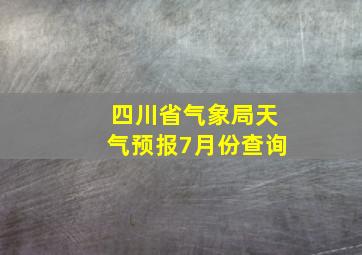 四川省气象局天气预报7月份查询